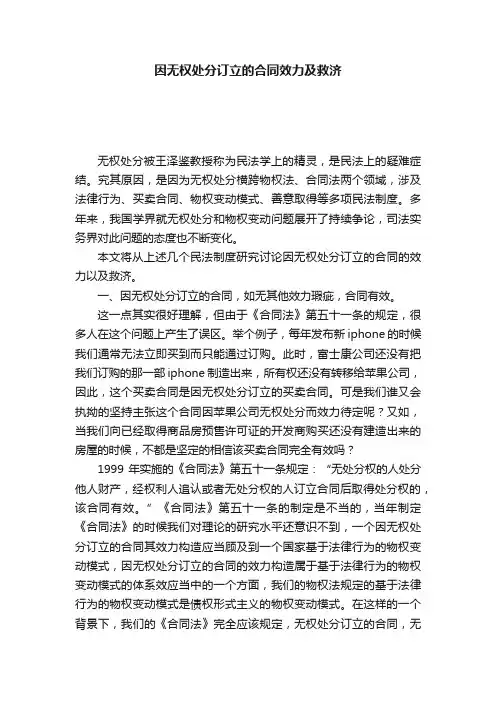 因无权处分订立的合同效力及救济

无权处分被王泽鉴教授称为民法学上的精灵，是民法上的疑难症结。究其原因，是因为无权处分横跨物权法、合同法两个领域，涉及法律行为、买卖合同、物权变动模式、善意取得等多项民法制度。多年来，我国学界就无权处分和物权变动问题展开了持续争论，司法实务界对此问题的态度也不断变化。

本文将从上述几个民法制度研究讨论因无权处分订立的合同的效力以及救济。

一、因无权处分订立的合同，如无其他效力瑕疵，合同有效。

这一点其实很好理解，但由于《合同法》第五十一条的规定，很多人在这个问题上产生了误区。举个例子，每年发布新iphone的时候我们通常无法立即买到而只能通过订购。此时，富士康公司还没有把我们订购的那一部iphone制造出来，所有权还没有转移给苹果公司，因此，这个买卖合同是因无权处分订立的买卖合同。可是我们谁又会执拗的坚持主张这个合同因苹果公司无权处分而效力待定呢？又如，当我们向已经取得商品房预售许可证的开发商购买还没有建造出来的房屋的时候，不都是坚定的相信该买卖合同完全有效吗？

1999年实施的《合同法》第五十一条规定：“无处分权的人处分他人财产，经权利人追认或者无处分权的人订立合同后取得处分权的，该合同有效。”《合同法》第五十一条的制定是不当的，当年制定《合同法》的时候我们对理论的研究水平还意识不到，一个因无权处分订立的合同其效力构造应当顾及到一个国家基于法律行为的物权变动模式，因无权处分订立的合同的效力构造属于基于法律行为的物权变动模式的体系效应当中的一个方面，我们的物权法规定的基于法律行为的物权变动模式是债权形式主义的物权变动模式。在这样的一个背景下，我们的《合同法》完全应该规定，无权处分订立的合同，无